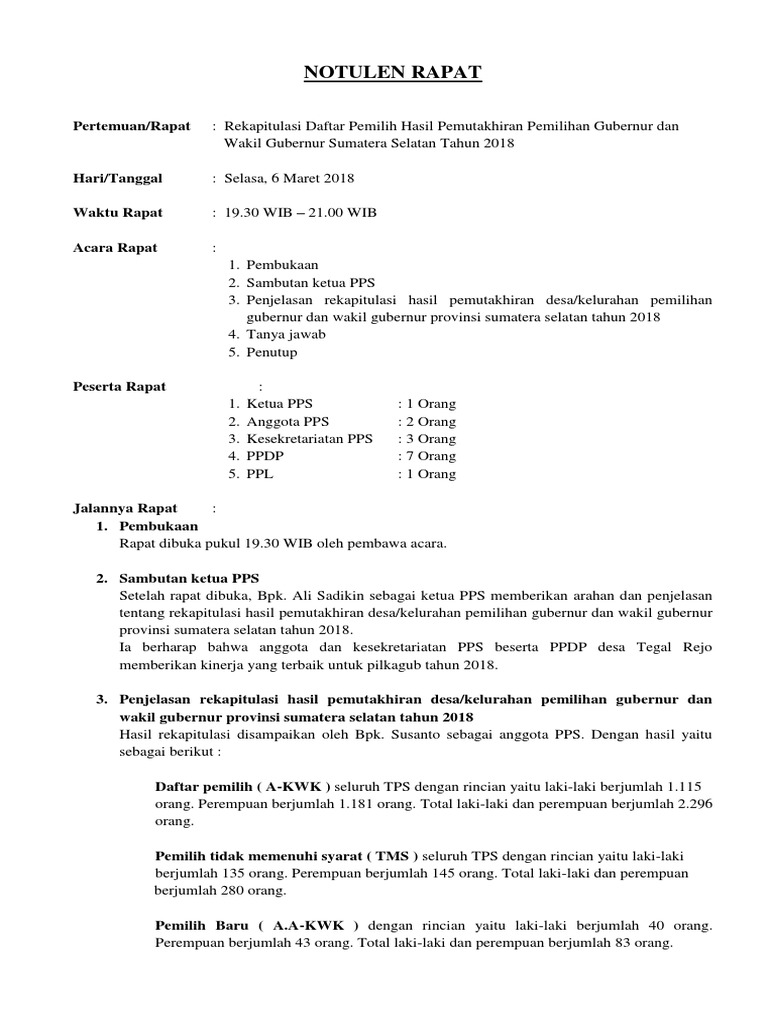 NOTULEN RAPAT

Pertemuan/Rapat : Rekapitulasi Daftar Pemilih Hasil Pemutakhiran Pemilihan Gubernur dan Wakil Gubernur Sumatera Selatan Tahun 2018

Hari/Tanggal : Selasa, 6 Maret 2018

Waktu Rapat : 19.30 WIB – 21.00 WIB

Acara Rapat :
1. Pembukaan
2. Sambutan ketua PPS
3. Penjelasan rekapitulasi hasil pemutakhiran desa/kelurahan pemilihan gubernur dan wakil gubernur provinsi sumatera selatan tahun 2018
4. Tanya jawab
5. Penutup

Peserta Rapat :
1. Ketua PPS : 1 Orang
2. Anggota PPS : 2 Orang
3. Kesekretariatan PPS : 3 Orang
4. PPDP : 7 Orang
5. PPL : 1 Orang

Jalannya Rapat :
1. Pembukaan
Rapat dibuka pukul 19.30 WIB oleh pembawa acara.

2. Sambutan ketua PPS
Setelah rapat dibuka, Bpk. Ali Sadikin sebagai ketua PPS memberikan arahan dan penjelasan tentang rekapitulasi hasil pemutakhiran desa/kelurahan pemilihan gubernur dan wakil gubernur provinsi sumatera selatan tahun 2018.
Ia berharap bahwa anggota dan kesekretariatan PPS beserta PPDP desa Tegal Rejo memberikan kinerja yang terbaik untuk pilkagub tahun 2018.

3. Penjelasan rekapitulasi hasil pemutakhiran desa/kelurahan pemilihan gubernur dan wakil gubernur provinsi sumatera selatan tahun 2018
Hasil rekapitulasi disampaikan oleh Bpk. Susanto sebagai anggota PPS. Dengan hasil yaitu sebagai berikut :

Daftar pemilih ( A-KWK ) seluruh TPS dengan rincian yaitu laki-laki berjumlah 1.115 orang. Perempuan berjumlah 1.181 orang. Total laki-laki dan perempuan berjumlah 2.296 orang.

Pemilih tidak memenuhi syarat ( TMS ) seluruh TPS dengan rincian yaitu laki-laki berjumlah 135 orang. Perempuan berjumlah 145 orang. Total laki-laki dan perempuan berjumlah 280 orang.

Pemilih Baru ( A.A-KWK ) dengan rincian yaitu laki-laki berjumlah 40 orang. Perempuan berjumlah 43 orang. Total laki-laki dan perempuan berjumlah 83 orang.